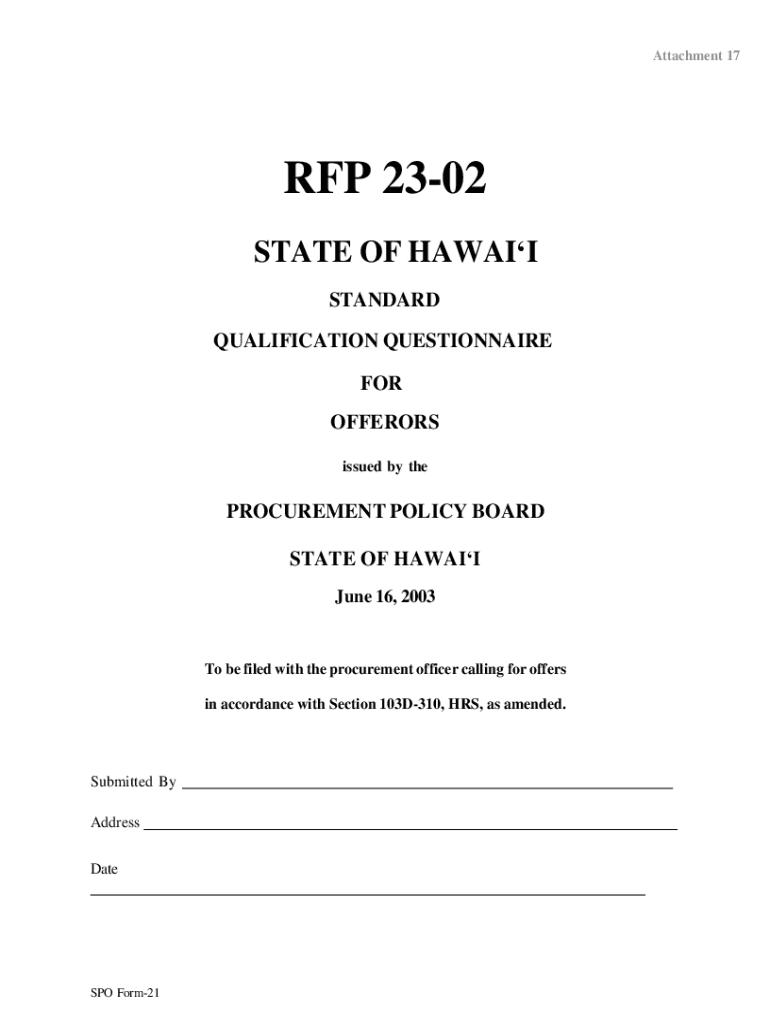 Attachment 17

RFP 23-02

STATE OF HAWAI‘I

STANDARD

QUALIFICATION QUESTIONNAIRE

FOR

OFFERORS

issued by the

PROCUREMENT POLICY BOARD

STATE OF HAWAI‘I

June 16, 2003

To be filed with the procurement officer calling for offers

in accordance with Section 103D-310, HRS, as amended.

Submitted By

Address

Date

SPO Form-21